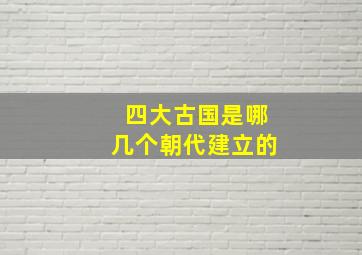 四大古国是哪几个朝代建立的